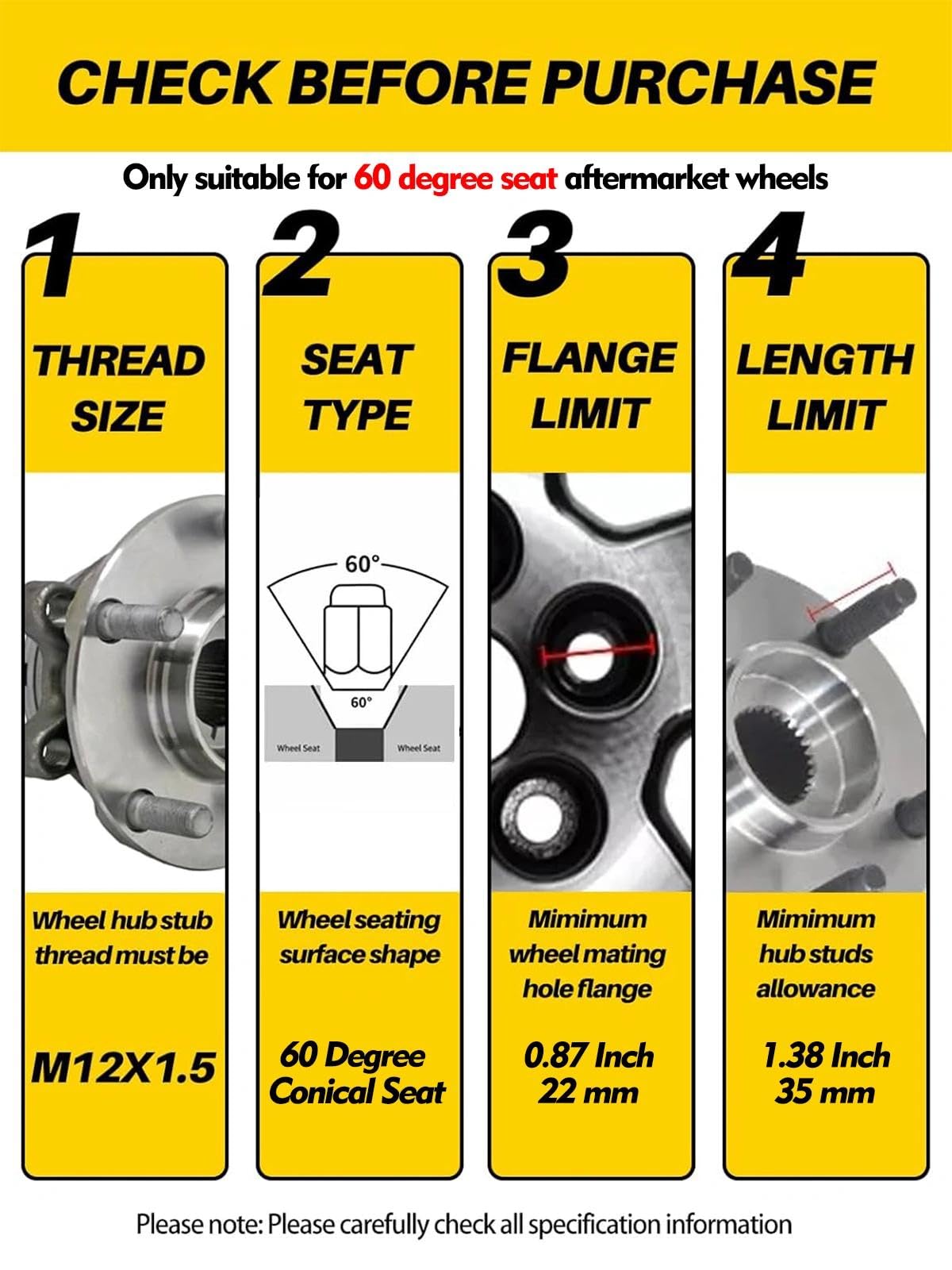 CHECK BEFORE PURCHASE

Only suitable for 60 degree seat aftermarket wheels

1

THREAD SIZE

Wheel hub stub thread must be

M12X1.5

2

SEAT TYPE

60°

60°

Wheel Seat

Wheel Seat

Wheel seating surface shape

60 Degree Conical Seat

3

FLANGE LIMIT

Mimimum wheel mating hole flange

0.87 Inch 22 mm

4

LENGTH LIMIT

Mimimum hub studs allowance

1.38 Inch 35 mm

Please note: Please carefully check all specification information